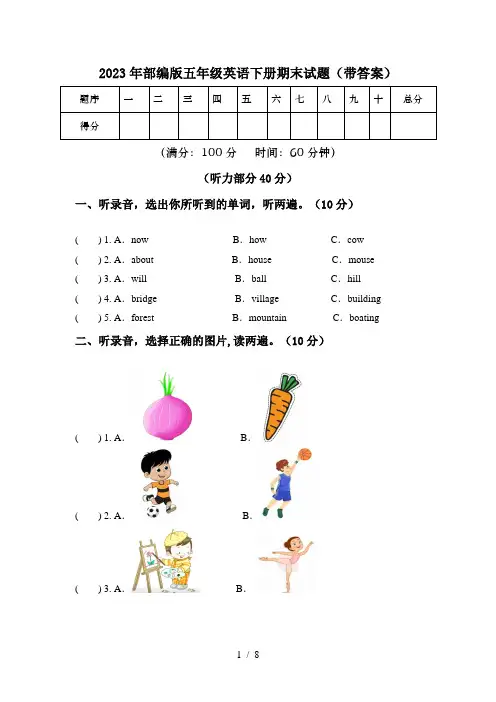 2023年部编版五年级英语下册期末试题（带答案）

| 题序 | 一 | 二 | 三 | 四 | 五 | 六 | 七 | 八 | 九 | 十 | 总分 |
|---|---|---|---|---|---|---|---|---|---|---|---|
| 得分 |  |  |  |  |  |  |  |  |  |  |  |

（满分：100分　时间：60分钟）

（听力部分40分）

一、听录音，选出你所听到的单词，听两遍。（10分）

(　) 1. A. now　B. how　C. cow
(　) 2. A. about　B. house　C. mouse
(　) 3. A. will　B. ball　C. hill
(　) 4. A. bridge　B. village　C. building
(　) 5. A. forest　B. mountain　C. boating

二、听录音，选择正确的图片，读两遍。（10分）

(　) 1. A.　B.
(　) 2. A.　B.
(　) 3. A.　B.

1 / 8